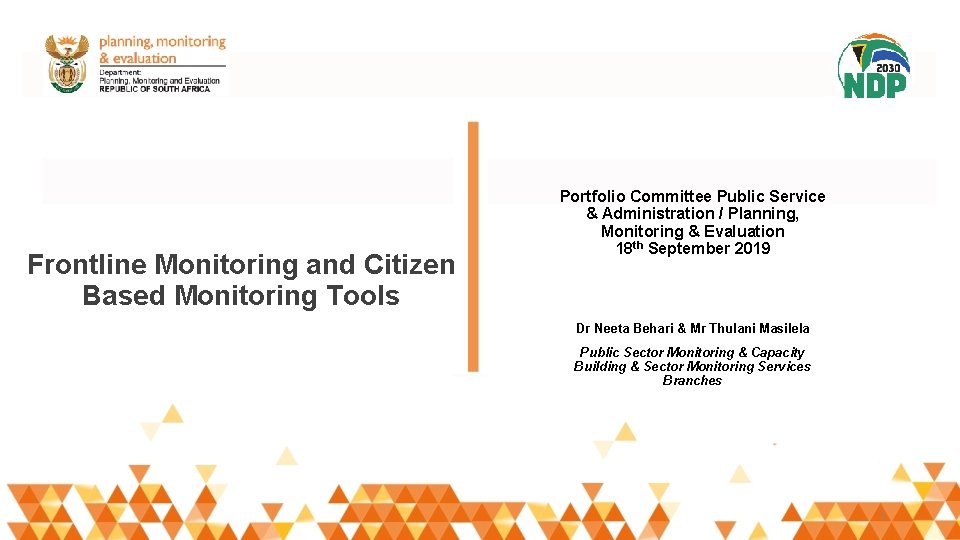 planning, monitoring & evaluation
Department:
Planning, Monitoring and Evaluation
REPUBLIC OF SOUTH AFRICA

2030
NDP

Frontline Monitoring and Citizen Based Monitoring Tools

Portfolio Committee Public Service & Administration / Planning, Monitoring & Evaluation
18th September 2019

Dr Neeta Behari & Mr Thulani Masilela

Public Sector Monitoring & Capacity Building & Sector Monitoring Services Branches